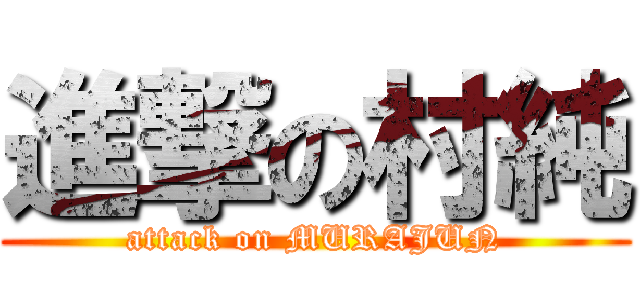 進撃の村純
attack on MURAJUN